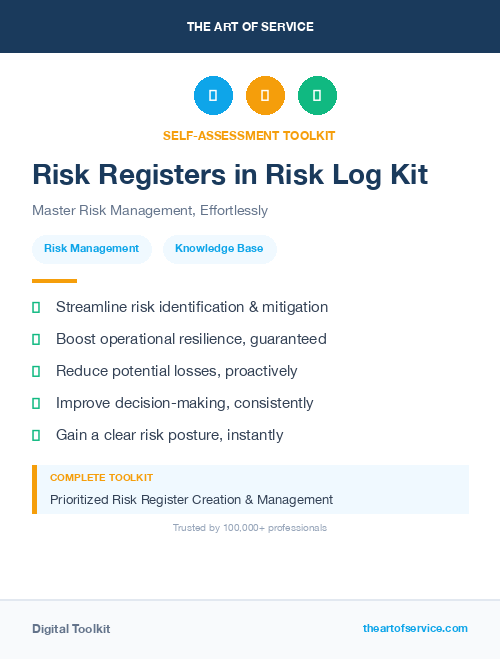 THE ART OF SERVICE

SELF-ASSESSMENT TOOLKIT

Risk Registers in Risk Log Kit

Master Risk Management, Effortlessly

Risk Management

Knowledge Base

Streamline risk identification & mitigation

Boost operational resilience, guaranteed

Reduce potential losses, proactively

Improve decision-making, consistently

Gain a clear risk posture, instantly

COMPLETE TOOLKIT

Prioritized Risk Register Creation & Management

Trusted by 100,000+ professionals

Digital Toolkit

theartofservice.com